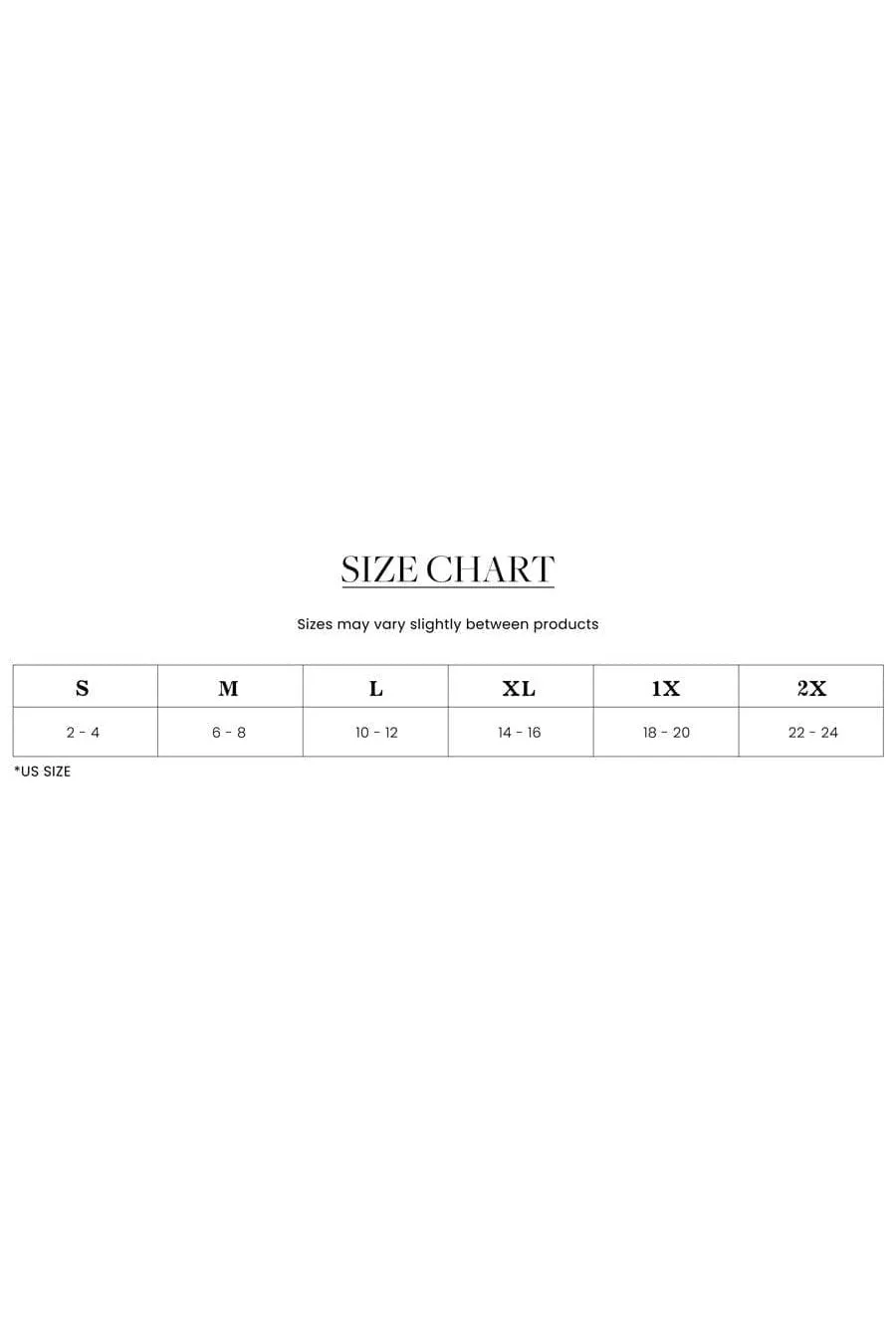 SIZE CHART

Sizes may vary slightly between products

| S | M | L | XL | 1X | 2X |
|---|---|---|---|---|---|
| 2 - 4 | 6 - 8 | 10 - 12 | 14 - 16 | 18 - 20 | 22 - 24 |

*US SIZE